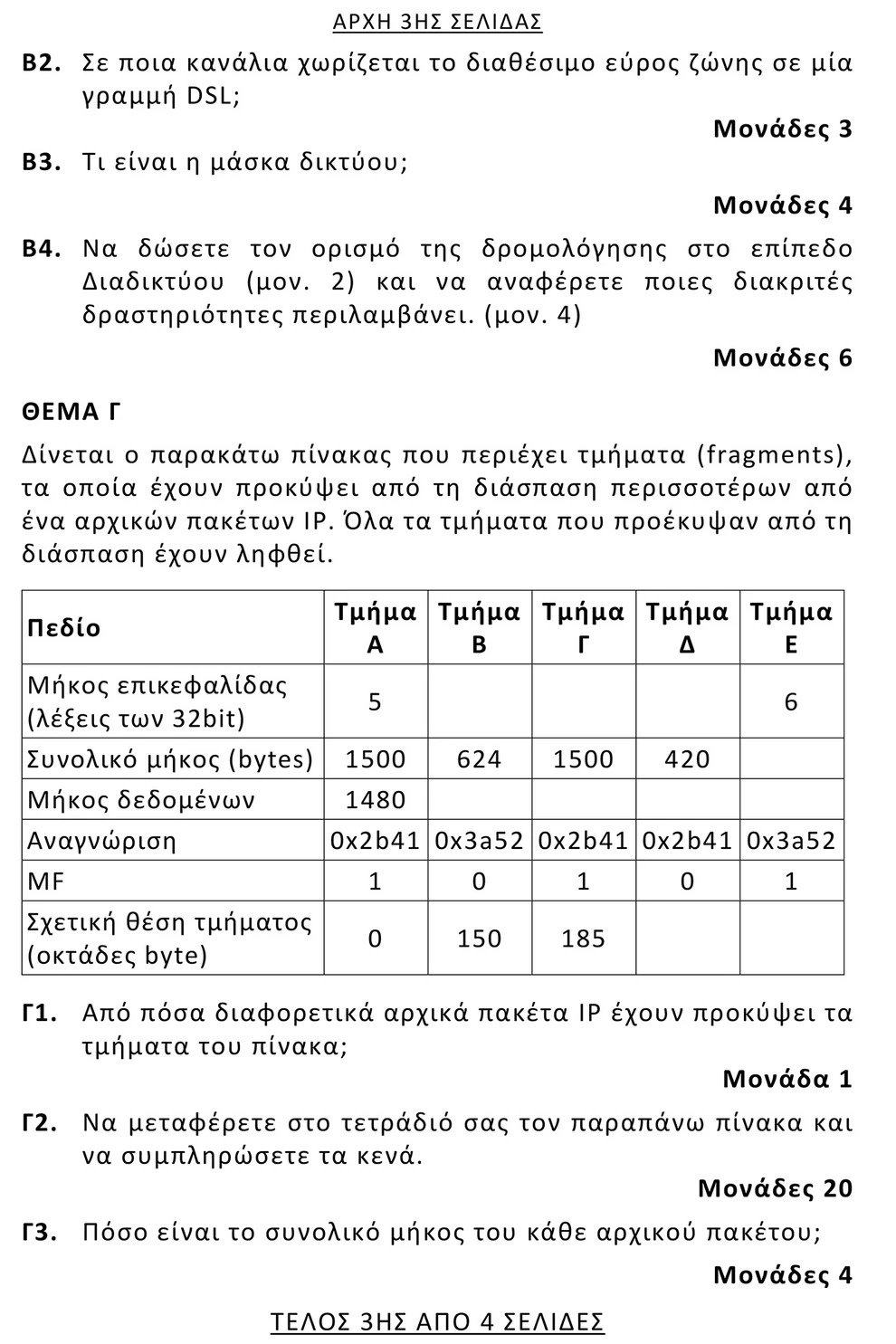 ΑΡΧΗ 3ΗΣ ΣΕΛΙΔΑΣ

Β2. Σε ποια κανάλια χωρίζεται το διαθέσιμο εύρος ζώνης σε μία γραμμή DSL;

Μονάδες 3

Β3. Τι είναι η μάσκα δικτύου;

Μονάδες 4

Β4. Να δώσετε τον ορισμό της δρομολόγησης στο επίπεδο Διαδικτύου (μον. 2) και να αναφέρετε ποιες διακριτές δραστηριότητες περιλαμβάνει. (μον. 4)

Μονάδες 6

ΘΕΜΑ Γ

Δίνεται ο παρακάτω πίνακας που περιέχει τμήματα (fragments), τα οποία έχουν προκύψει από τη διάσπαση περισσοτέρων από ένα αρχικών πακέτων IP. Όλα τα τμήματα που προέκυψαν από τη διάσπαση έχουν ληφθεί.

| Πεδίο | Τμήμα Α | Τμήμα Β | Τμήμα Γ | Τμήμα Δ | Τμήμα Ε |
|---|---|---|---|---|---|
| Μήκος επικεφαλίδας (λέξεις των 32bit) | 5 | | | | 6 |
| Συνολικό μήκος (bytes) | 1500 | 624 | 1500 | 420 | |
| Μήκος δεδομένων | 1480 | | | | |
| Αναγνώριση | 0x2b41 | 0x3a52 | 0x2b41 | 0x2b41 | 0x3a52 |
| MF | 1 | 0 | 1 | 0 | 1 |
| Σχετική θέση τμήματος (οκτάδες byte) | 0 | 150 | 185 | | |

Γ1. Από πόσα διαφορετικά αρχικά πακέτα IP έχουν προκύψει τα τμήματα του πίνακα;

Μονάδα 1

Γ2. Να μεταφέρετε στο τετράδιό σας τον παραπάνω πίνακα και να συμπληρώσετε τα κενά.

Μονάδες 20

Γ3. Πόσο είναι το συνολικό μήκος του κάθε αρχικού πακέτου;

Μονάδες 4

ΤΕΛΟΣ 3ΗΣ ΑΠΟ 4 ΣΕΛΙΔΕΣ